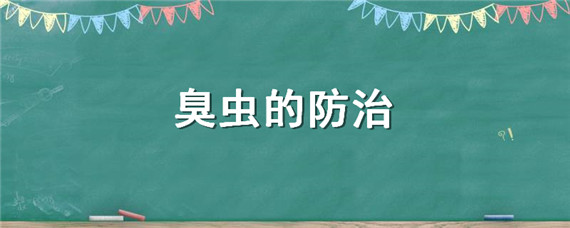 臭虫的防治